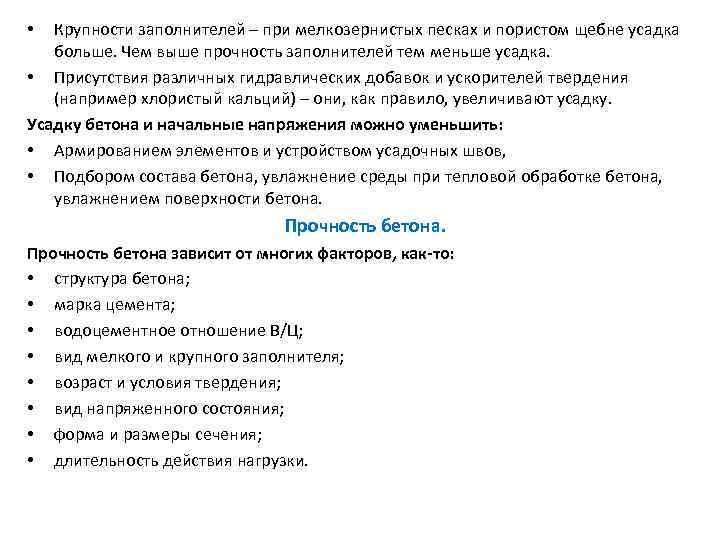 • Крупности заполнителей – при мелкозернистых песках и пористом щебне усадка больше. Чем выше прочность заполнителей тем меньше усадка.
• Присутствия различных гидравлических добавок и ускорителей твердения (например хлористый кальций) – они, как правило, увеличивают усадку.

Усадку бетона и начальные напряжения можно уменьшить:
• Армированием элементов и устройством усадочных швов,
• Подбором состава бетона, увлажнение среды при тепловой обработке бетона, увлажнением поверхности бетона.

Прочность бетона.

Прочность бетона зависит от многих факторов, как-то:
• структура бетона;
• марка цемента;
• водоцементное отношение В/Ц;
• вид мелкого и крупного заполнителя;
• возраст и условия твердения;
• вид напряженного состояния;
• форма и размеры сечения;
• длительность действия нагрузки.